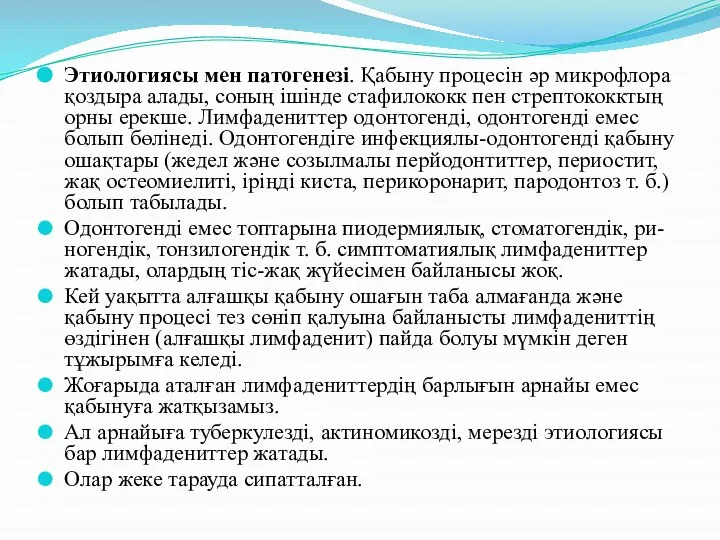 Этиологиясы мен патогенезі. Қабыну процесін әр микрофлора қоздыра алады, соның ішінде стафилококк пен стрептококктың орны ерекше. Лимфадениттер одонтогенді, одонтогенді емес болып бөлінеді. Одонтогендіге инфекциялы-одонтогенді қабыну ошақтары (жедел және созылмалы перйодонтиттер, периостит, жақ остеомиелиті, іріңді киста, перикоронарит, пародонтоз т. б.) болып табылады.

Одонтогенді емес топтарына пиодермиялық, стоматогендік, риногендік, тонзилогендік т. б. симптоматиялық лимфадениттер жатады, олардың тіс-жақ жүйесімен байланысы жоқ.

Кей уақытта алғашқы қабыну ошағын таба алмағанда және қабыну процесі тез сөніп қалуына байланысты лимфадениттің өздігінен (алғашқы лимфаденит) пайда болуы мүмкін деген тұжырымға келеді.

Жоғарыда аталған лимфадениттердің барлығын арнайы емес қабынуға жатқызамыз.

Ал арнайыға туберкулезді, актиномикозді, мерезді этиологиясы бар лимфадениттер жатады.

Олар жеке тарауда сипатталған.